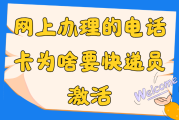 网上办理的电话卡为啥要快递员激活

Welcome